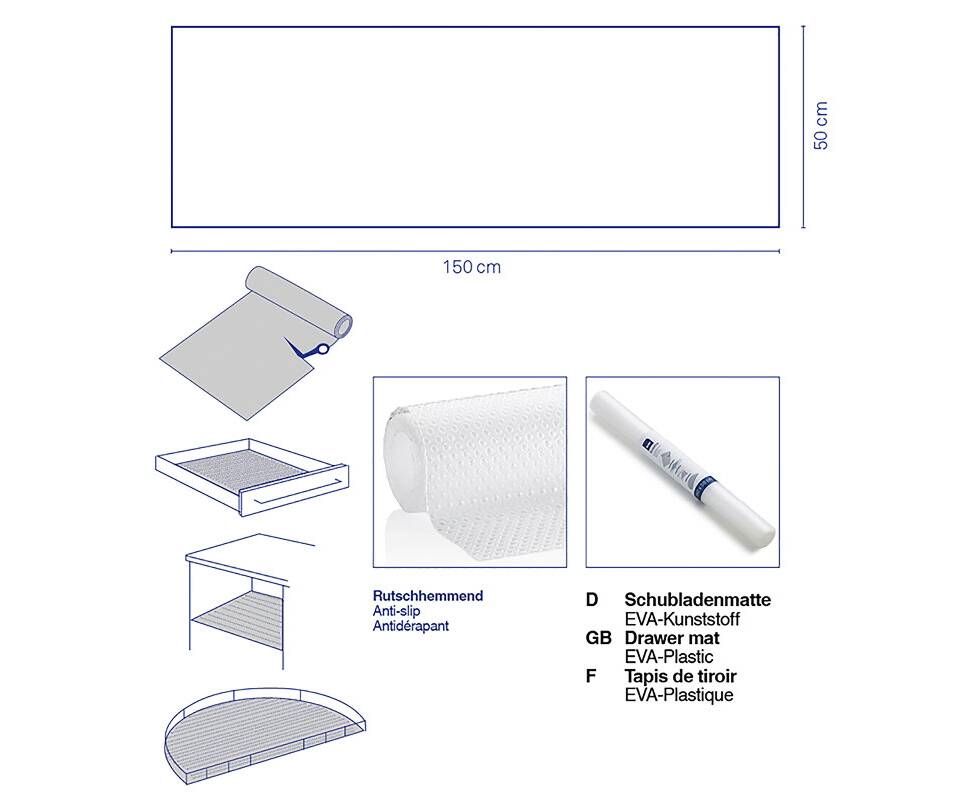 50 cm

150 cm

Rutschhemmend
Anti-slip
Antidérapant

D Schubladenmatte
EVA-Kunststoff
GB Drawer mat
EVA-Plastic
F Tapis de tiroir
EVA-Plastique